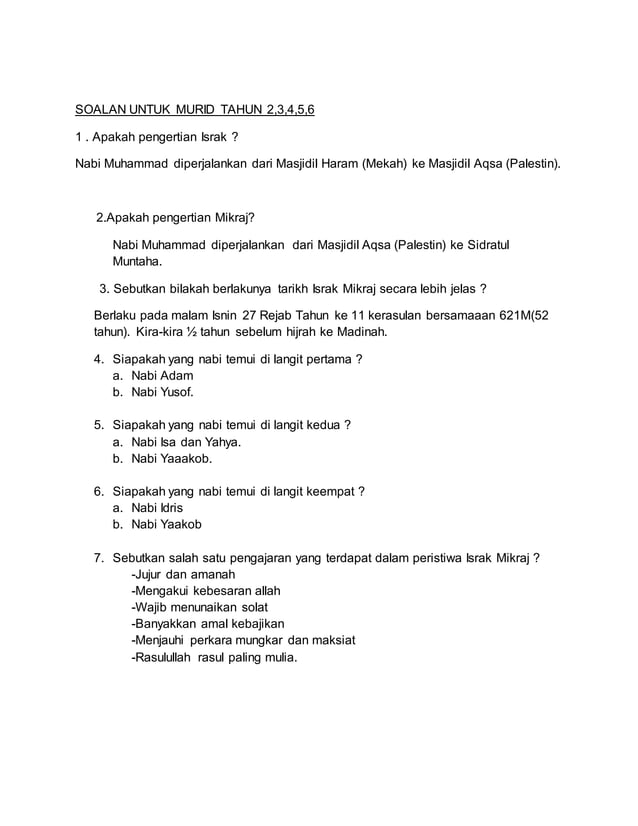 SOALAN UNTUK MURID TAHUN 2,3,4,5,6

1 . Apakah pengertian Israk ?

Nabi Muhammad diperjalankan dari Masjidil Haram (Mekah) ke Masjidil Aqsa (Palestin).

2.Apakah pengertian Mikraj?

Nabi Muhammad diperjalankan dari Masjidil Aqsa (Palestin) ke Sidratul Muntaha.

3. Sebutkan bilakah berlakunya tarikh Israk Mikraj secara lebih jelas ?

Berlaku pada malam Isnin 27 Rejab Tahun ke 11 kerasulan bersamaaan 621M(52 tahun). Kira-kira ½ tahun sebelum hijrah ke Madinah.

4. Siapakah yang nabi temui di langit pertama ?
a. Nabi Adam
b. Nabi Yusof.

5. Siapakah yang nabi temui di langit kedua ?
a. Nabi Isa dan Yahya.
b. Nabi Yaaakob.

6. Siapakah yang nabi temui di langit keempat ?
a. Nabi Idris
b. Nabi Yaakob

7. Sebutkan salah satu pengajaran yang terdapat dalam peristiwa Israk Mikraj ?
-Jujur dan amanah
-Mengakui kebesaran allah
-Wajib menunaikan solat
-Banyakkan amal kebajikan
-Menjauhi perkara mungkar dan maksiat
-Rasulullah rasul paling mulia.